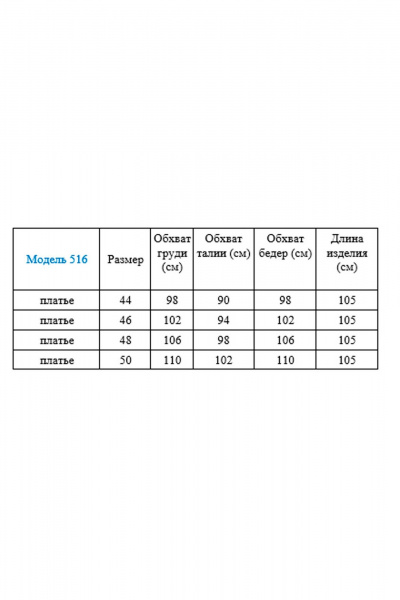 | Модель 516 | Размер | Обхват груди (см) | Обхват талии (см) | Обхват бедер (см) | Длина изделия (см) |
|---|---|---|---|---|---|
| платье | 44 | 98 | 90 | 98 | 105 |
| платье | 46 | 102 | 94 | 102 | 105 |
| платье | 48 | 106 | 98 | 106 | 105 |
| платье | 50 | 110 | 102 | 110 | 105 |